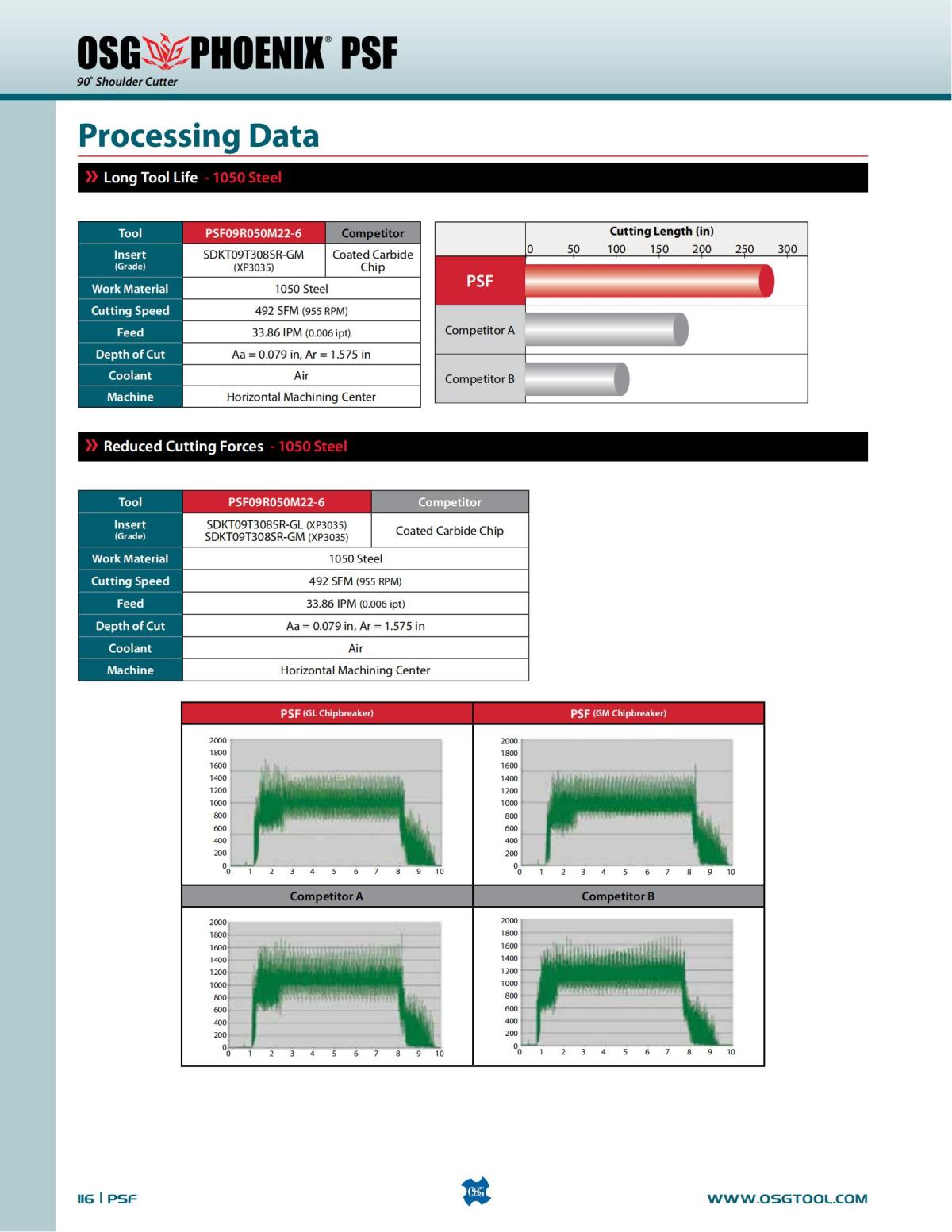 OSG PHOENIX® PSF
90° Shoulder Cutter

Processing Data

» Long Tool Life - 1050 Steel

| Tool | PSF09R050M22-6 | Competitor |
|---|---|---|
| Insert (Grade) | SDKT09T308SR-GM (XP3035) | Coated Carbide Chip |
| Work Material | 1050 Steel | |
| Cutting Speed | 492 SFM (955 RPM) | |
| Feed | 33.86 IPM (0.006 ipt) | |
| Depth of Cut | Aa = 0.079 in, Ar = 1.575 in | |
| Coolant | Air | |
| Machine | Horizontal Machining Center | |

Cutting Length (in)
0 50 100 150 200 250 300
PSF
Competitor A
Competitor B

» Reduced Cutting Forces - 1050 Steel

| Tool | PSF09R050M22-6 | Competitor |
|---|---|---|
| Insert (Grade) | SDKT09T308SR-GL (XP3035) SDKT09T308SR-GM (XP3035) | Coated Carbide Chip |
| Work Material | 1050 Steel | |
| Cutting Speed | 492 SFM (955 RPM) | |
| Feed | 33.86 IPM (0.006 ipt) | |
| Depth of Cut | Aa = 0.079 in, Ar = 1.575 in | |
| Coolant | Air | |
| Machine | Horizontal Machining Center | |

PSF (GL Chipbreaker)
2000 1800 1600 1400 1200 1000 800 600 400 200 0
0 1 2 3 4 5 6 7 8 9 10

PSF (GM Chipbreaker)
2000 1800 1600 1400 1200 1000 800 600 400 200 0
0 1 2 3 4 5 6 7 8 9 10

Competitor A
2000 1800 1600 1400 1200 1000 800 600 400 200 0
0 1 2 3 4 5 6 7 8 9 10

Competitor B
2000 1800 1600 1400 1200 1000 800 600 400 200 0
0 1 2 3 4 5 6 7 8 9 10

116 | PSF
OSG
WWW.OSGTOOL.COM